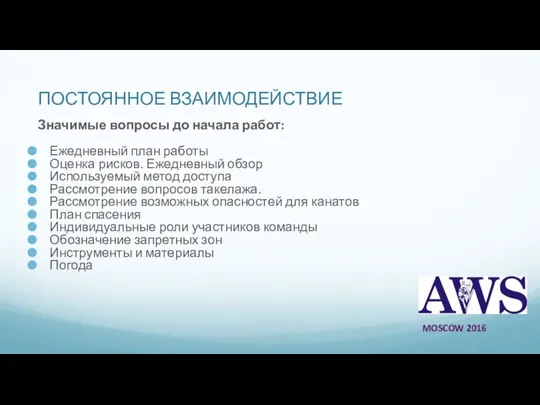 ПОСТОЯННОЕ ВЗАИМОДЕЙСТВИЕ

Значимые вопросы до начала работ:

Ежедневный план работы
Оценка рисков. Ежедневный обзор
Используемый метод доступа
Рассмотрение вопросов такелажа.
Рассмотрение возможных опасностей для канатов
План спасения
Индивидуальные роли участников команды
Обозначение запретных зон
Инструменты и материалы
Погода

AWS

MOSCOW 2016